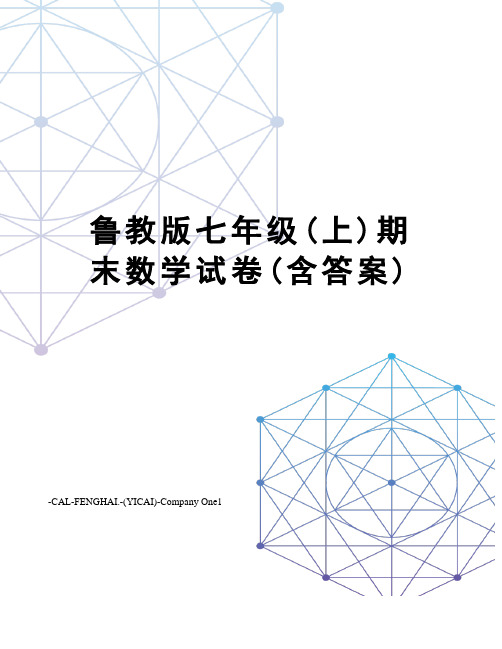 鲁教版七年级(上)期末数学试卷(含答案)

-CAL-FENGHAI.-(YICAI)-Company One1